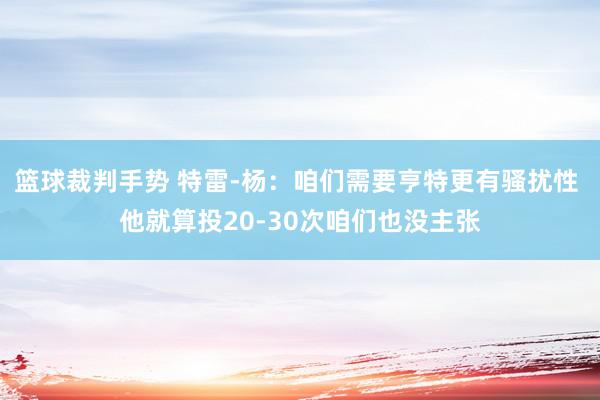 篮球裁判手势 特雷-杨：咱们需要亨特更有骚扰性 他就算投20-30次咱们也没主张